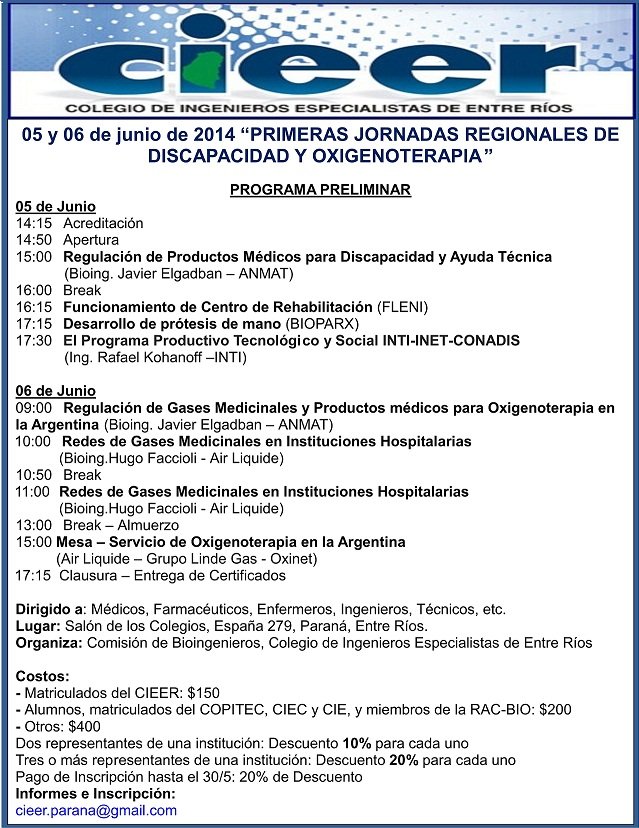 cieer

COLEGIO DE INGENIEROS ESPECIALISTAS DE ENTRE RÍOS

05 y 06 de junio de 2014 "PRIMERAS JORNADAS REGIONALES DE DISCAPACIDAD Y OXIGENOTERAPIA"

PROGRAMA PRELIMINAR

05 de Junio
14:15 Acreditación
14:50 Apertura
15:00 Regulación de Productos Médicos para Discapacidad y Ayuda Técnica
(Bioing. Javier Elgadban – ANMAT)
16:00 Break
16:15 Funcionamiento de Centro de Rehabilitación (FLENI)
17:15 Desarrollo de prótesis de mano (BIOPARX)
17:30 El Programa Productivo Tecnológico y Social INTI-INET-CONADIS
(Ing. Rafael Kohanoff –INTI)

06 de Junio
09:00 Regulación de Gases Medicinales y Productos médicos para Oxigenoterapia en la Argentina (Bioing. Javier Elgadban – ANMAT)
10:00 Redes de Gases Medicinales en Instituciones Hospitalarias
(Bioing.Hugo Faccioli - Air Liquide)
10:50 Break
11:00 Redes de Gases Medicinales en Instituciones Hospitalarias
(Bioing.Hugo Faccioli - Air Liquide)
13:00 Break – Almuerzo
15:00 Mesa – Servicio de Oxigenoterapia en la Argentina
(Air Liquide – Grupo Linde Gas - Oxinet)
17:15 Clausura – Entrega de Certificados

Dirigido a: Médicos, Farmacéuticos, Enfermeros, Ingenieros, Técnicos, etc.
Lugar: Salón de los Colegios, España 279, Paraná, Entre Ríos.
Organiza: Comisión de Bioingenieros, Colegio de Ingenieros Especialistas de Entre Ríos

Costos:
- Matriculados del CIEER: $150
- Alumnos, matriculados del COPITEC, CIEC y CIE, y miembros de la RAC-BIO: $200
- Otros: $400
Dos representantes de una institución: Descuento 10% para cada uno
Tres o más representantes de una institución: Descuento 20% para cada uno
Pago de Inscripción hasta el 30/5: 20% de Descuento
Informes e Inscripción:
cieer.parana@gmail.com